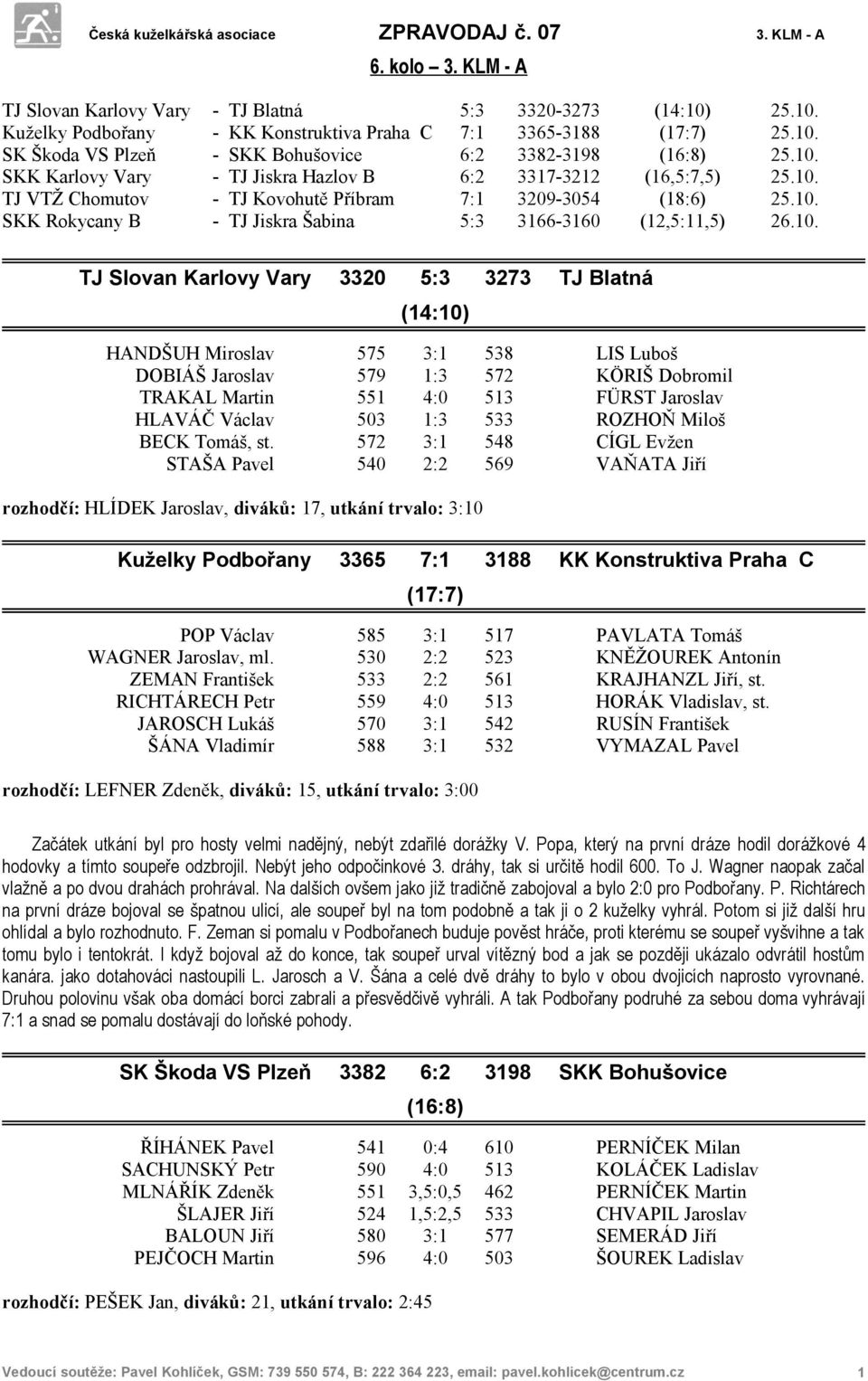 Česká kuželkářská asociace ZPRAVODAJ č. 07 3. KLM - A

6. kolo – 3. KLM - A

| | | | | | |
|---|---|---|---|---|---|
| TJ Slovan Karlovy Vary | - TJ Blatná | 5:3 | 3320-3273 | (14:10) | 25.10. |
| Kuželky Podbořany | - KK Konstruktiva Praha C | 7:1 | 3365-3188 | (17:7) | 25.10. |
| SK Škoda VS Plzeň | - SKK Bohušovice | 6:2 | 3382-3198 | (16:8) | 25.10. |
| SKK Karlovy Vary | - TJ Jiskra Hazlov B | 6:2 | 3317-3212 | (16,5:7,5) | 25.10. |
| TJ VTŽ Chomutov | - TJ Kovohutě Příbram | 7:1 | 3209-3054 | (18:6) | 25.10. |
| SKK Rokycany B | - TJ Jiskra Šabina | 5:3 | 3166-3160 | (12,5:11,5) | 26.10. |

TJ Slovan Karlovy Vary 3320 5:3 3273 TJ Blatná
(14:10)

| | | | | |
|---|---|---|---|---|
| HANDŠUH Miroslav | 575 | 3:1 | 538 | LIS Luboš |
| DOBIÁŠ Jaroslav | 579 | 1:3 | 572 | KÖRIŠ Dobromil |
| TRAKAL Martin | 551 | 4:0 | 513 | FÜRST Jaroslav |
| HLAVÁČ Václav | 503 | 1:3 | 533 | ROZHOŇ Miloš |
| BECK Tomáš, st. | 572 | 3:1 | 548 | CÍGL Evžen |
| STAŠA Pavel | 540 | 2:2 | 569 | VAŇATA Jiří |

rozhodčí: HLÍDEK Jaroslav, diváků: 17, utkání trvalo: 3:10

Kuželky Podbořany 3365 7:1 3188 KK Konstruktiva Praha C
(17:7)

| | | | | |
|---|---|---|---|---|
| POP Václav | 585 | 3:1 | 517 | PAVLATA Tomáš |
| WAGNER Jaroslav, ml. | 530 | 2:2 | 523 | KNĚŽOUREK Antonín |
| ZEMAN František | 533 | 2:2 | 561 | KRAJHANZL Jiří, st. |
| RICHTÁRECH Petr | 559 | 4:0 | 513 | HORÁK Vladislav, st. |
| JAROSCH Lukáš | 570 | 3:1 | 542 | RUSÍN František |
| ŠÁNA Vladimír | 588 | 3:1 | 532 | VYMAZAL Pavel |

rozhodčí: LEFNER Zdeněk, diváků: 15, utkání trvalo: 3:00

Začátek utkání byl pro hosty velmi nadějný, nebýt zdařilé dorážky V. Popa, který na první dráze hodil dorážkové 4 hodovky a tímto soupeře odzbrojil. Nebýt jeho odpočinkové 3. dráhy, tak si určitě hodil 600. To J. Wagner naopak začal vlažně a po dvou drahách prohrával. Na dalších ovšem jako již tradičně zabojoval a bylo 2:0 pro Podbořany. P. Richtárech na první dráze bojoval se špatnou ulicí, ale soupeř byl na tom podobně a tak ji o 2 kuželky vyhrál. Potom si již další hru ohlídal a bylo rozhodnuto. F. Zeman si pomalu v Podbořanech buduje pověst hráče, proti kterému se soupeř vyšvihne a tak tomu bylo i tentokrát. I když bojoval až do konce, tak soupeř urval vítězný bod a jak se později ukázalo odvrátil hostům kanára. jako dotahováci nastoupili L. Jarosch a V. Šána a celé dvě dráhy to bylo v obou dvojicích naprosto vyrovnané. Druhou polovinu však oba domácí borci zabrali a přesvědčivě vyhráli. A tak Podbořany podruhé za sebou doma vyhrávají 7:1 a snad se pomalu dostávají do loňské pohody.

SK Škoda VS Plzeň 3382 6:2 3198 SKK Bohušovice
(16:8)

| | | | | |
|---|---|---|---|---|
| ŘÍHÁNEK Pavel | 541 | 0:4 | 610 | PERNÍČEK Milan |
| SACHUNSKÝ Petr | 590 | 4:0 | 513 | KOLÁČEK Ladislav |
| MLNÁŘÍK Zdeněk | 551 | 3,5:0,5 | 462 | PERNÍČEK Martin |
| ŠLAJER Jiří | 524 | 1,5:2,5 | 533 | CHVAPIL Jaroslav |
| BALOUN Jiří | 580 | 3:1 | 577 | SEMERÁD Jiří |
| PEJČOCH Martin | 596 | 4:0 | 503 | ŠOUREK Ladislav |

rozhodčí: PEŠEK Jan, diváků: 21, utkání trvalo: 2:45

Vedoucí soutěže: Pavel Kohlíček, GSM: 739 550 574, B: 222 364 223, email: pavel.kohlicek@centrum.cz 1